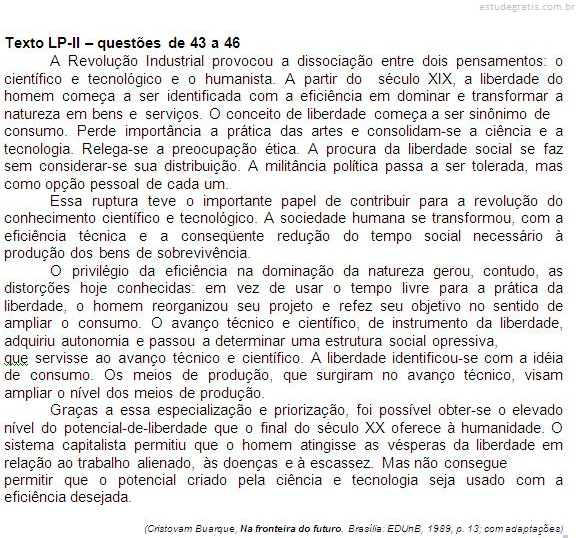 estudegratis.com.br

Texto LP-II – questões de 43 a 46

A Revolução Industrial provocou a dissociação entre dois pensamentos: o científico e tecnológico e o humanista. A partir do século XIX, a liberdade do homem começa a ser identificada com a eficiência em dominar e transformar a natureza em bens e serviços. O conceito de liberdade começa a ser sinônimo de consumo. Perde importância a prática das artes e consolidam-se a ciência e a tecnologia. Relega-se a preocupação ética. A procura da liberdade social se faz sem considerar-se sua distribuição. A militância política passa a ser tolerada, mas como opção pessoal de cada um.

Essa ruptura teve o importante papel de contribuir para a revolução do conhecimento científico e tecnológico. A sociedade humana se transformou, com a eficiência técnica e a conseqüente redução do tempo social necessário à produção dos bens de sobrevivência.

O privilégio da eficiência na dominação da natureza gerou, contudo, as distorções hoje conhecidas: em vez de usar o tempo livre para a prática da liberdade, o homem reorganizou seu projeto e refez seu objetivo no sentido de ampliar o consumo. O avanço técnico e científico, de instrumento da liberdade, adquiriu autonomia e passou a determinar uma estrutura social opressiva, que servisse ao avanço técnico e científico. A liberdade identificou-se com a idéia de consumo. Os meios de produção, que surgiram no avanço técnico, visam ampliar o nível dos meios de produção.

Graças a essa especialização e priorização, foi possível obter-se o elevado nível do potencial-de-liberdade que o final do século XX oferece à humanidade. O sistema capitalista permitiu que o homem atingisse as vésperas da liberdade em relação ao trabalho alienado, às doenças e à escassez. Mas não consegue permitir que o potencial criado pela ciência e tecnologia seja usado com a eficiência desejada.

(Cristovam Buarque, Na fronteira do futuro. Brasília: EDUnB, 1989, p. 13; com adaptações)